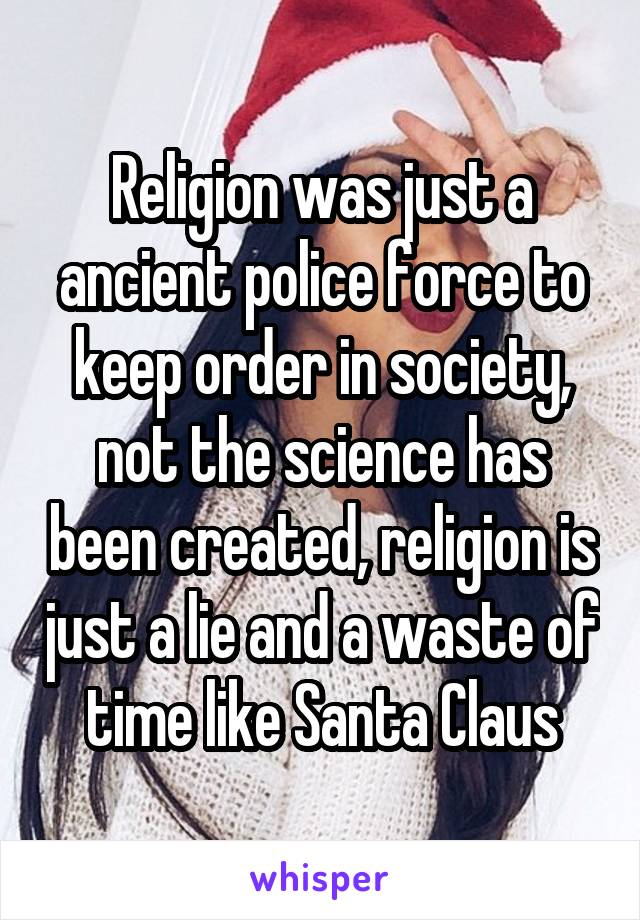 Religion was just a ancient police force to keep order in society, not the science has been created, religion is just a lie and a waste of time like Santa Claus

whisper